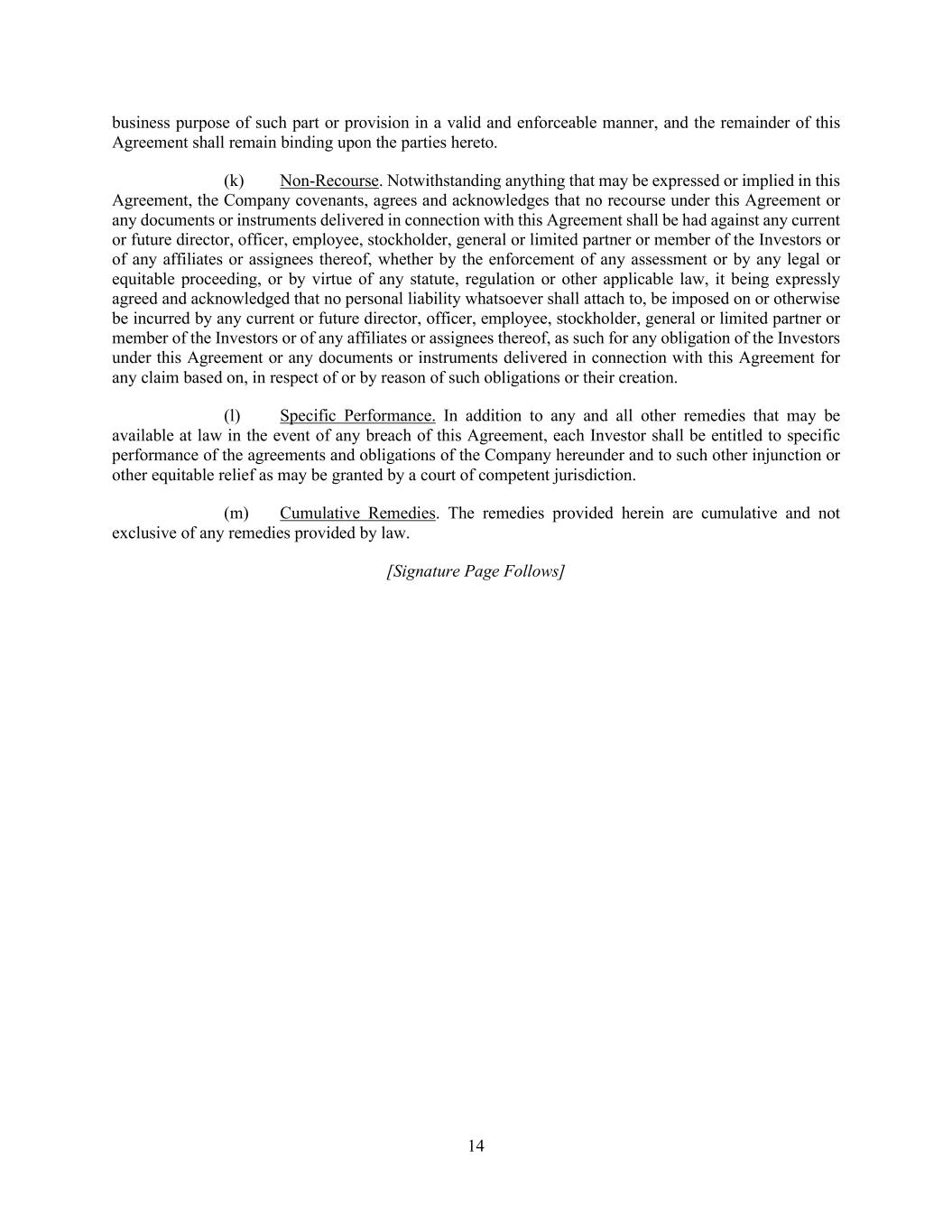 business purpose of such part or provision in a valid and enforceable manner, and the remainder of this Agreement shall remain binding upon the parties hereto.

(k) Non-Recourse. Notwithstanding anything that may be expressed or implied in this Agreement, the Company covenants, agrees and acknowledges that no recourse under this Agreement or any documents or instruments delivered in connection with this Agreement shall be had against any current or future director, officer, employee, stockholder, general or limited partner or member of the Investors or of any affiliates or assignees thereof, whether by the enforcement of any assessment or by any legal or equitable proceeding, or by virtue of any statute, regulation or other applicable law, it being expressly agreed and acknowledged that no personal liability whatsoever shall attach to, be imposed on or otherwise be incurred by any current or future director, officer, employee, stockholder, general or limited partner or member of the Investors or of any affiliates or assignees thereof, as such for any obligation of the Investors under this Agreement or any documents or instruments delivered in connection with this Agreement for any claim based on, in respect of or by reason of such obligations or their creation.

(l) Specific Performance. In addition to any and all other remedies that may be available at law in the event of any breach of this Agreement, each Investor shall be entitled to specific performance of the agreements and obligations of the Company hereunder and to such other injunction or other equitable relief as may be granted by a court of competent jurisdiction.

(m) Cumulative Remedies. The remedies provided herein are cumulative and not exclusive of any remedies provided by law.

[Signature Page Follows]

14